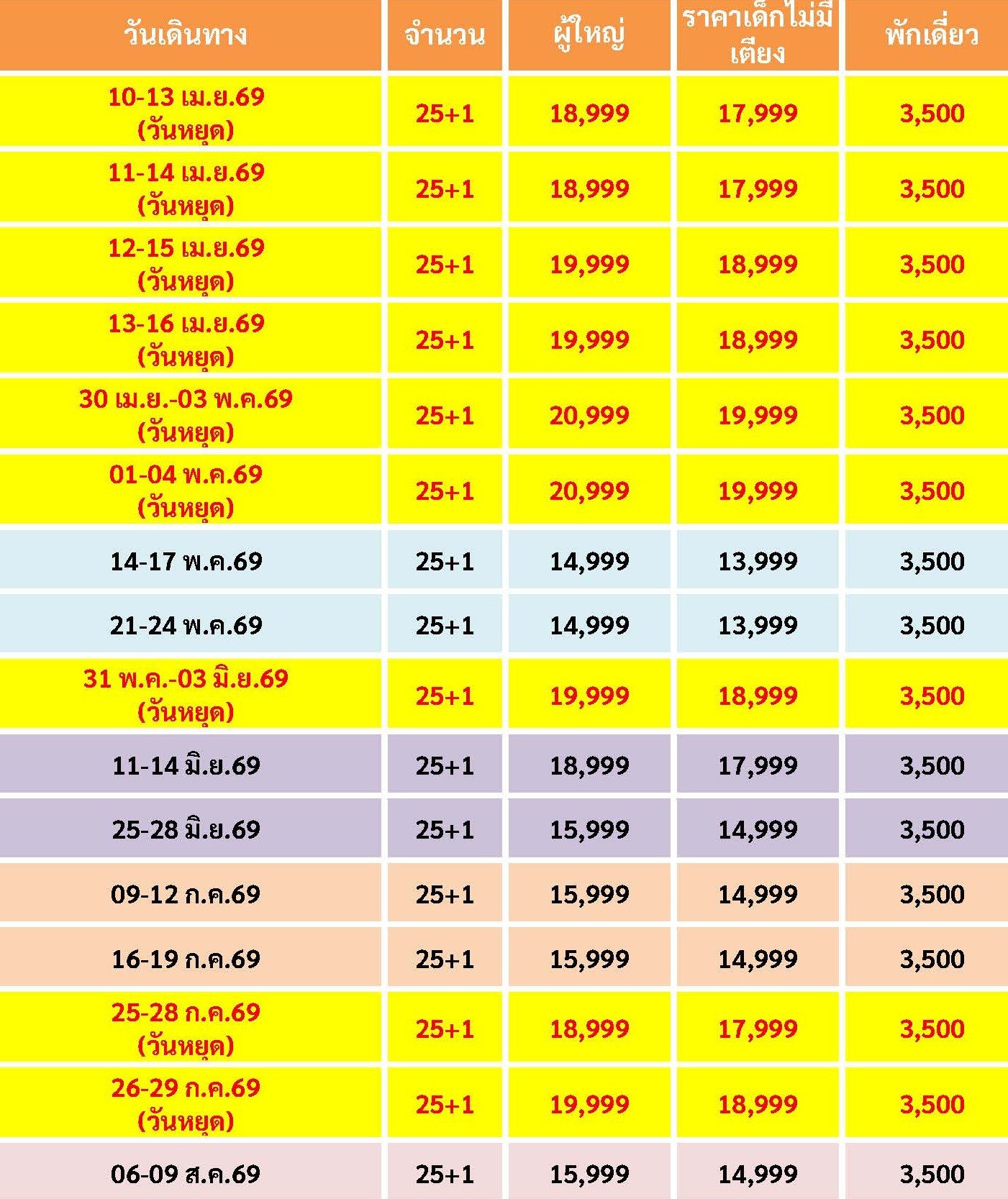 | วันเดินทาง | จำนวน | ผู้ใหญ่ | ราคาเด็กไม่มีเตียง | พักเดี่ยว |
|---|---|---|---|---|
| 10-13 เม.ย.69 (วันหยุด) | 25+1 | 18,999 | 17,999 | 3,500 |
| 11-14 เม.ย.69 (วันหยุด) | 25+1 | 18,999 | 17,999 | 3,500 |
| 12-15 เม.ย.69 (วันหยุด) | 25+1 | 19,999 | 18,999 | 3,500 |
| 13-16 เม.ย.69 (วันหยุด) | 25+1 | 19,999 | 18,999 | 3,500 |
| 30 เม.ย.-03 พ.ค.69 (วันหยุด) | 25+1 | 20,999 | 19,999 | 3,500 |
| 01-04 พ.ค.69 (วันหยุด) | 25+1 | 20,999 | 19,999 | 3,500 |
| 14-17 พ.ค.69 | 25+1 | 14,999 | 13,999 | 3,500 |
| 21-24 พ.ค.69 | 25+1 | 14,999 | 13,999 | 3,500 |
| 31 พ.ค.-03 มิ.ย.69 (วันหยุด) | 25+1 | 19,999 | 18,999 | 3,500 |
| 11-14 มิ.ย.69 | 25+1 | 18,999 | 17,999 | 3,500 |
| 25-28 มิ.ย.69 | 25+1 | 15,999 | 14,999 | 3,500 |
| 09-12 ก.ค.69 | 25+1 | 15,999 | 14,999 | 3,500 |
| 16-19 ก.ค.69 | 25+1 | 15,999 | 14,999 | 3,500 |
| 25-28 ก.ค.69 (วันหยุด) | 25+1 | 18,999 | 17,999 | 3,500 |
| 26-29 ก.ค.69 (วันหยุด) | 25+1 | 19,999 | 18,999 | 3,500 |
| 06-09 ส.ค.69 | 25+1 | 15,999 | 14,999 | 3,500 |